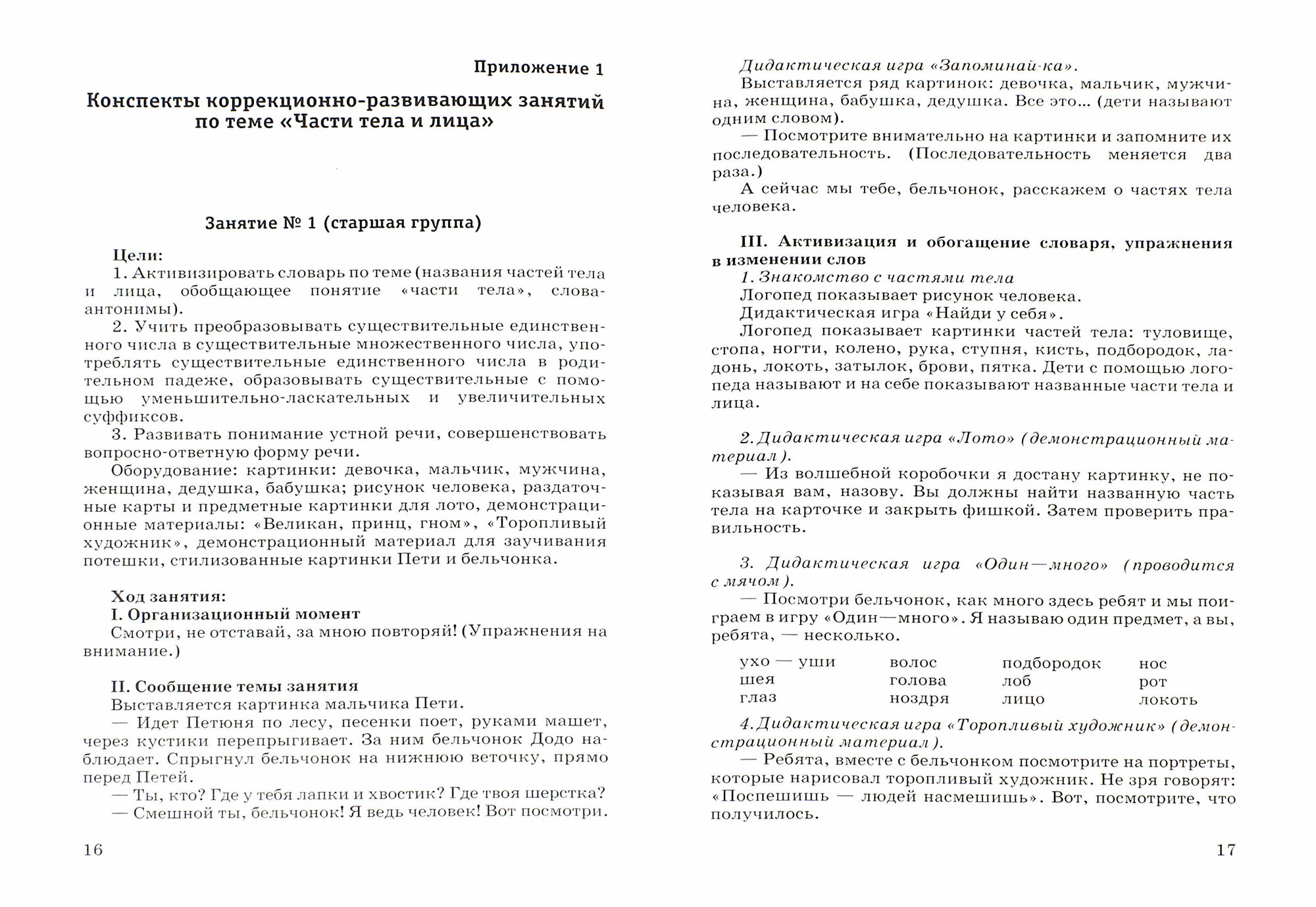 Приложение 1

Конспекты коррекционно-развивающих занятий по теме «Части тела и лица»

Занятие № 1 (старшая группа)

Цели:
1. Активизировать словарь по теме (названия частей тела и лица, обобщающее понятие «части тела», слова-антонимы).
2. Учить преобразовывать существительные единственного числа в существительные множественного числа, употреблять существительные единственного числа в родительном падеже, образовывать существительные с помощью уменьшительно-ласкательных и увеличительных суффиксов.
3. Развивать понимание устной речи, совершенствовать вопросно-ответную форму речи.
Оборудование: картинки: девочка, мальчик, мужчина, женщина, дедушка, бабушка; рисунок человека, раздаточные карты и предметные картинки для лото, демонстрационные материалы: «Великан, принц, гном», «Торопливый художник», демонстрационный материал для заучивания потешки, стилизованные картинки Пети и бельчонка.

Ход занятия:
I. Организационный момент
Смотри, не отставай, за мною повторяй! (Упражнения на внимание.)

II. Сообщение темы занятия
Выставляется картинка мальчика Пети.
— Идет Петюня по лесу, песенки поет, руками машет, через кустики перепрыгивает. За ним бельчонок Додо наблюдает. Спрыгнул бельчонок на нижнюю веточку, прямо перед Петей.
— Ты, кто? Где у тебя лапки и хвостик? Где твоя шерстка?
— Смешной ты, бельчонок! Я ведь человек! Вот посмотри.

16

Дидактическая игра «Запоминай-ка».
Выставляется ряд картинок: девочка, мальчик, мужчина, женщина, бабушка, дедушка. Все это... (дети называют одним словом).
— Посмотрите внимательно на картинки и запомните их последовательность. (Последовательность меняется два раза.)
А сейчас мы тебе, бельчонок, расскажем о частях тела человека.

III. Активизация и обогащение словаря, упражнения в изменении слов
1. Знакомство с частями тела
Логопед показывает рисунок человека.
Дидактическая игра «Найди у себя».
Логопед показывает картинки частей тела: туловище, стопа, ногти, колено, рука, ступня, кисть, подбородок, ладонь, локоть, затылок, брови, пятка. Дети с помощью логопеда называют и на себе показывают названные части тела и лица.

2. Дидактическая игра «Лото» (демонстрационный материал).
— Из волшебной коробочки я достану картинку, не показывая вам, назову. Вы должны найти названную часть тела на карточке и закрыть фишкой. Затем проверить правильность.

3. Дидактическая игра «Один—много» (проводится с мячом).
— Посмотри бельчонок, как много здесь ребят и мы поиграем в игру «Один—много». Я называю один предмет, а вы, ребята, — несколько.

ухо — уши
шея
глаз

волос
голова
ноздря

подбородок
лоб
лицо

нос
рот
локоть

4. Дидактическая игра «Торопливый художник» (демонстрационный материал).
— Ребята, вместе с бельчонком посмотрите на портреты, которые нарисовал торопливый художник. Не зря говорят: «Поспешишь — людей насмешишь». Вот, посмотрите, что получилось.

17